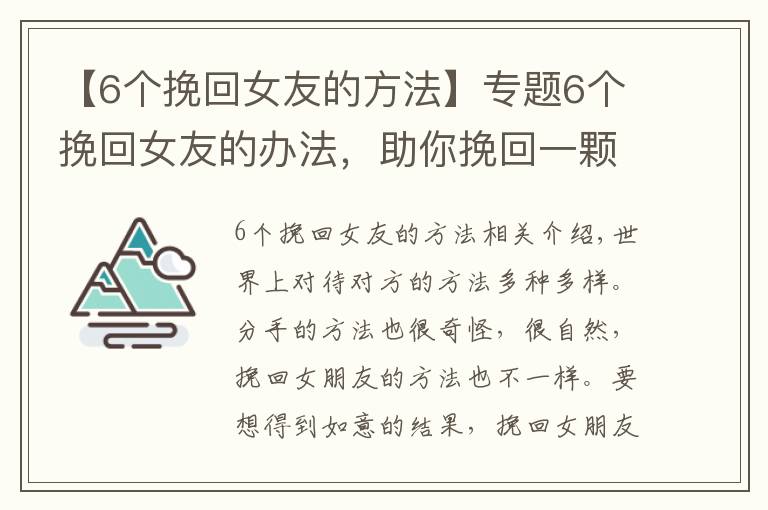 【6个挽回女友的方法】专题6个挽回女友的办法，助你挽回一颗

6个挽回女友的方法相关介绍，世界上对待对方的方法多种多样。分手的方法也很奇怪，很自然，挽回女朋友的方法也不一样。要想得到如意的结果，挽回女朋友